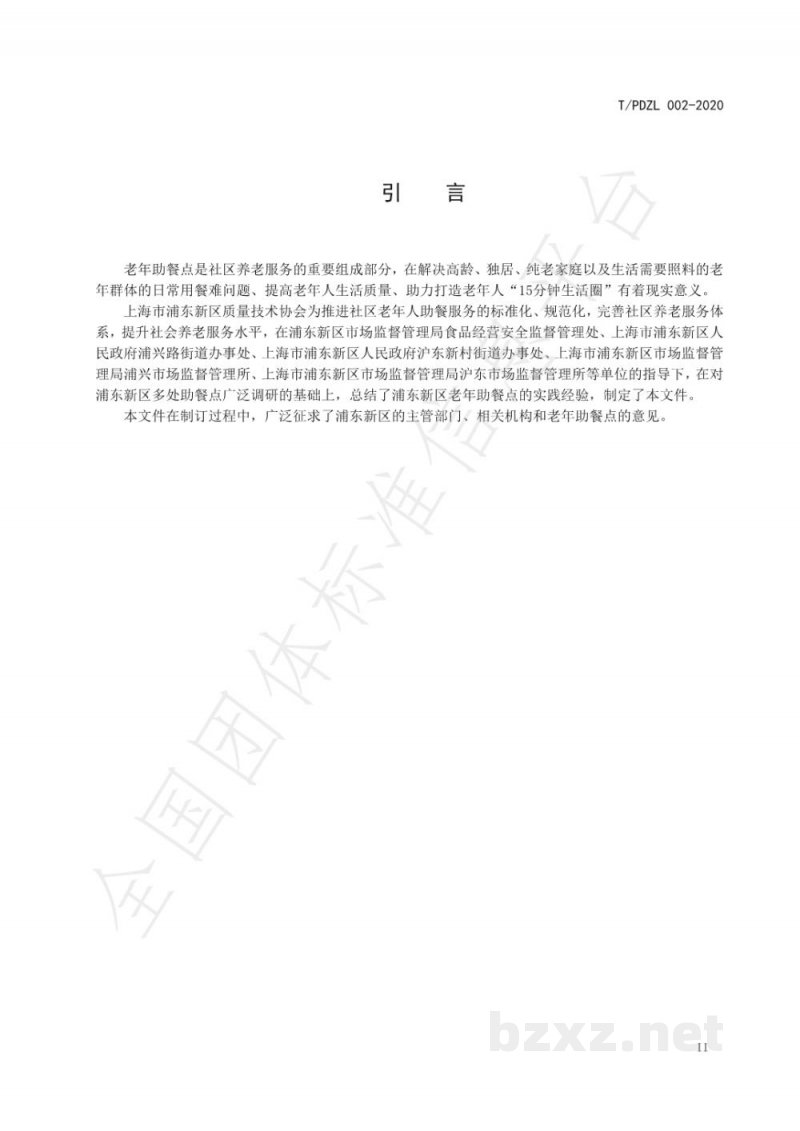 T/PDZL 002-2020

引　言

老年助餐点是社区养老服务的重要组成部分，在解决高龄、独居、纯老家庭以及生活需要照料的老年群体的日常用餐难问题、提高老年人生活质量、助力打造老年人“15分钟生活圈”有着现实意义。

上海市浦东新区质量技术协会为推进社区老年人助餐服务的标准化、规范化，完善社区养老服务体系，提升社会养老服务水平，在浦东新区市场监督管理局食品经营安全监督管理处、上海市浦东新区人民政府浦兴路街道办事处、上海市浦东新区人民政府沪东新村街道办事处、上海市浦东新区市场监督管理局浦兴市场监督管理所、上海市浦东新区市场监督管理局沪东市场监督管理所等单位的指导下，在对浦东新区多处助餐点广泛调研的基础上，总结了浦东新区老年助餐点的实践经验，制定了本文件。

本文件在制订过程中，广泛征求了浦东新区的主管部门、相关机构和老年助餐点的意见。

全国团体标准信息平台

bzxz.net

II